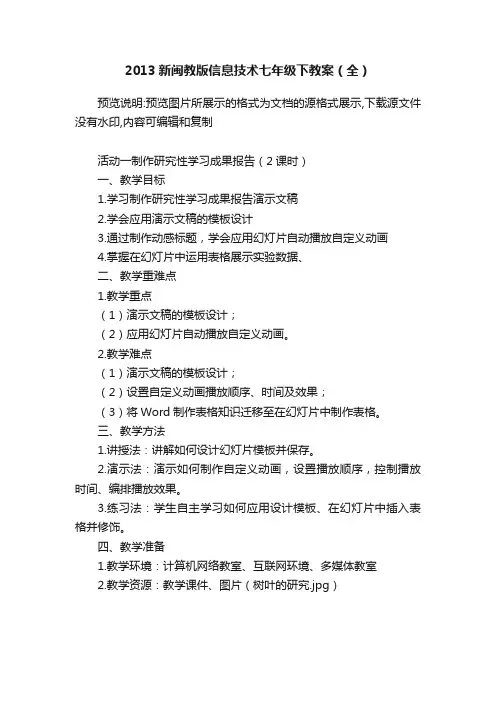 2013 新闽教版信息技术七年级下教案（全）

预览说明:预览图片所展示的格式为文档的源格式展示,下载源文件没有水印,内容可编辑和复制

活动一制作研究性学习成果报告（2 课时）

一、教学目标

1.学习制作研究性学习成果报告演示文稿

2.学会应用演示文稿的模板设计

3.通过制作动感标题，学会应用幻灯片自动播放自定义动画

4.掌握在幻灯片中运用表格展示实验数据、

二、教学重难点

1.教学重点

（1）演示文稿的模板设计；

（2）应用幻灯片自动播放自定义动画。

2.教学难点

（1）演示文稿的模板设计；

（2）设置自定义动画播放顺序、时间及效果；

（3）将 Word 制作表格知识迁移至在幻灯片中制作表格。

三、教学方法

1.讲授法：讲解如何设计幻灯片模板并保存。

2.演示法：演示如何制作自定义动画，设置播放顺序，控制播放时间、编排播放效果。

3.练习法：学生自主学习如何应用设计模板、在幻灯片中插入表格并修饰。

四、教学准备

1.教学环境：计算机网络教室、互联网环境、多媒体教室

2.教学资源：教学课件、图片（树叶的研究.jpg）